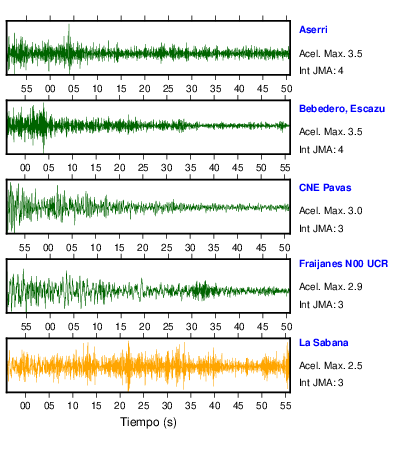 Aserri
Acel. Max. 3.5
Int JMA: 4

55 00 05 10 15 20 25 30 35 40 45 50

Bebedero, Escazu
Acel. Max. 3.5
Int JMA: 4

00 05 10 15 20 25 30 35 40 45 50 55

CNE Pavas
Acel. Max. 3.0
Int JMA: 3

55 00 05 10 15 20 25 30 35 40 45 50

Fraijanes N00 UCR
Acel. Max. 2.9
Int JMA: 3

55 00 05 10 15 20 25 30 35 40 45 50

La Sabana
Acel. Max. 2.5
Int JMA: 3

00 05 10 15 20 25 30 35 40 45 50 55

Tiempo (s)